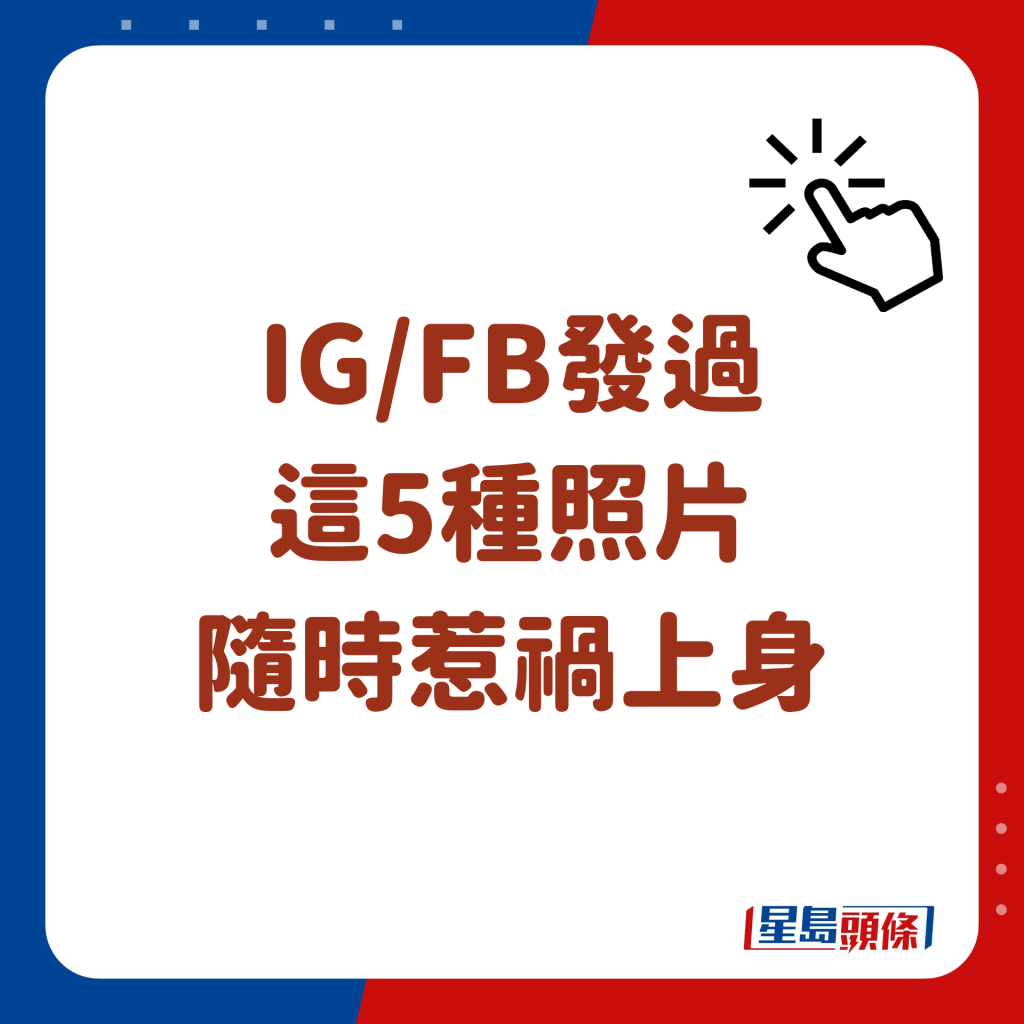 IG/FB發過
這5種照片
隨時惹禍上身

星島頭條